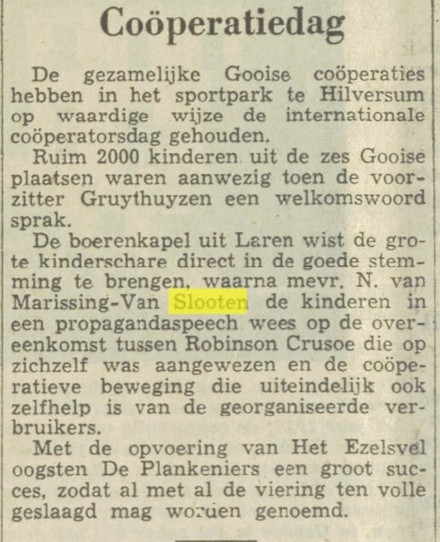 Coöperatiedag

De gezamelijke Gooise coöperaties hebben in het sportpark te Hilversum op waardige wijze de internationale coöperatorsdag gehouden.

Ruim 2000 kinderen uit de zes Gooise plaatsen waren aanwezig toen de voorzitter Gruythuyzen een welkomswoord sprak.

De boerenkapel uit Laren wist de grote kinderschare direct in de goede stemming te brengen, waarna mevr. N. van Marissing-Van Slooten de kinderen in een propagandaspeech wees op de overeenkomst tussen Robinson Crusoe die op zichzelf was aangewezen en de coöperatieve beweging die uiteindelijk ook zelfhelp is van de georganiseerde verbruikers.

Met de opvoering van Het Ezelsvel oogsten De Plankeniers een groot succes, zodat al met al de viering ten volle geslaagd mag worden genoemd.